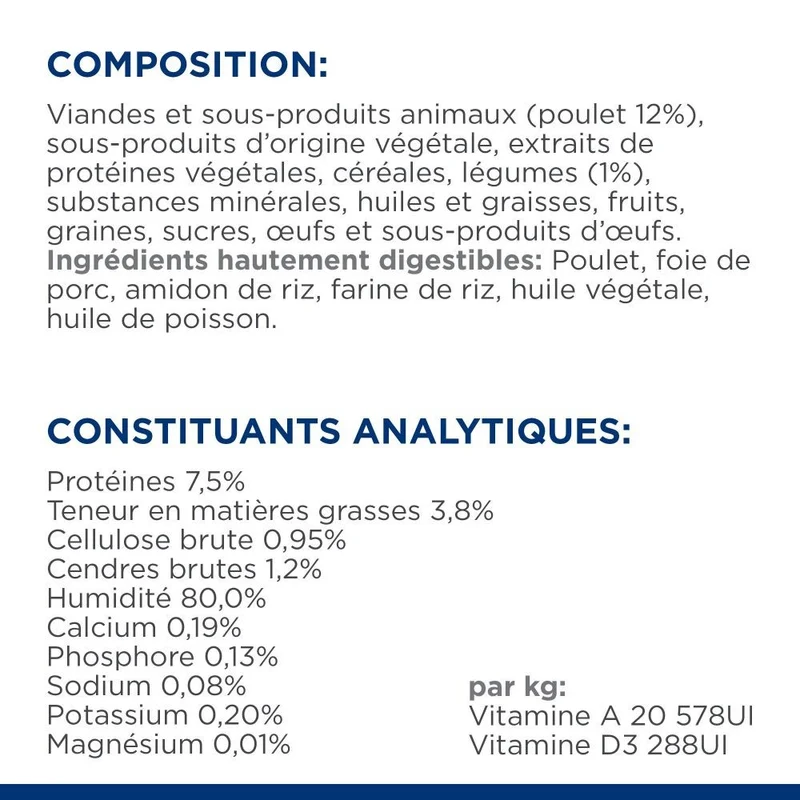 COMPOSITION:

Viandes et sous-produits animaux (poulet 12%), sous-produits d'origine végétale, extraits de protéines végétales, céréales, légumes (1%), substances minérales, huiles et graisses, fruits, graines, sucres, œufs et sous-produits d'œufs. Ingrédients hautement digestibles: Poulet, foie de porc, amidon de riz, farine de riz, huile végétale, huile de poisson.

CONSTITUANTS ANALYTIQUES:

Protéines 7,5%
Teneur en matières grasses 3,8%
Cellulose brute 0,95%
Cendres brutes 1,2%
Humidité 80,0%
Calcium 0,19%
Phosphore 0,13%
Sodium 0,08%
Potassium 0,20%
Magnésium 0,01%

par kg:
Vitamine A 20 578UI
Vitamine D3 288UI